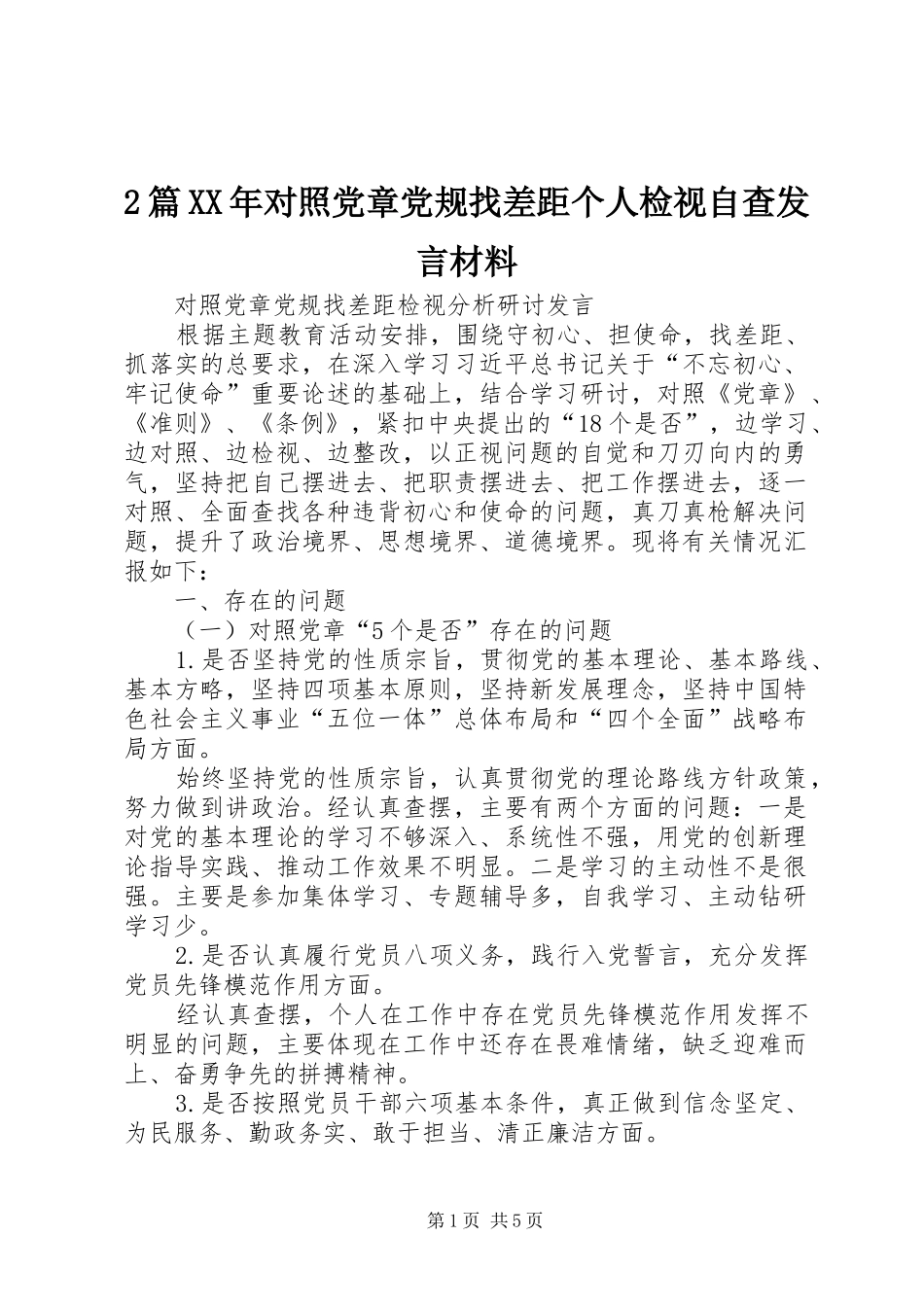 2篇XX年对照党章党规找差距个人检视自查发言材料

对照党章党规找差距检视分析研讨发言

根据主题教育活动安排，围绕守初心、担使命，找差距、抓落实的总要求，在深入学习习近平总书记关于“不忘初心、牢记使命”重要论述的基础上，结合学习研讨，对照《党章》、《准则》、《条例》，紧扣中央提出的“18个是否”，边学习、边对照、边检视、边整改，以正视问题的自觉和刀刃向内的勇气，坚持把自己摆进去、把职责摆进去、把工作摆进去，逐一对照、全面查找各种违背初心和使命的问题，真刀真枪解决问题，提升了政治境界、思想境界、道德境界。现将有关情况汇报如下：

一、存在的问题

（一）对照党章“5个是否”存在的问题

1.是否坚持党的性质宗旨，贯彻党的基本理论、基本路线、基本方略，坚持四项基本原则，坚持新发展理念，坚持中国特色社会主义事业“五位一体”总体布局和“四个全面”战略布局方面。

始终坚持党的性质宗旨，认真贯彻党的理论路线方针政策，努力做到讲政治。经认真查摆，主要有两个方面的问题：一是对党的基本理论的学习不够深入、系统性不强，用党的创新理论指导实践、推动工作效果不明显。二是学习的主动性不是很强。主要是参加集体学习、专题辅导多，自我学习、主动钻研学习少。

2.是否认真履行党员八项义务，践行入党誓言，充分发挥党员先锋模范作用方面。

经认真查摆，个人在工作中存在党员先锋模范作用发挥不明显的问题，主要体现在工作中还存在畏难情绪，缺乏迎难而上、奋勇争先的拼搏精神。

3.是否按照党员干部六项基本条件，真正做到信念坚定、为民服务、勤政务实、敢于担当、清正廉洁方面。

第1页 共5页